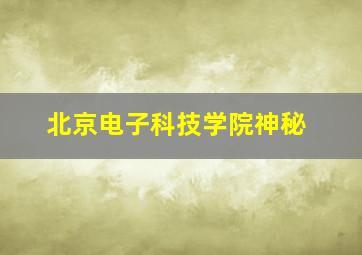 北京电子科技学院神秘